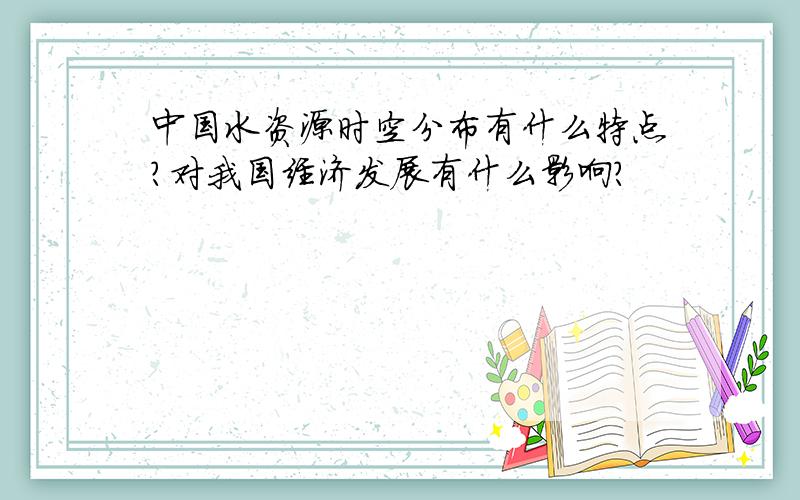 中国水资源时空分布有什么特点?对我国经济发展有什么影响?